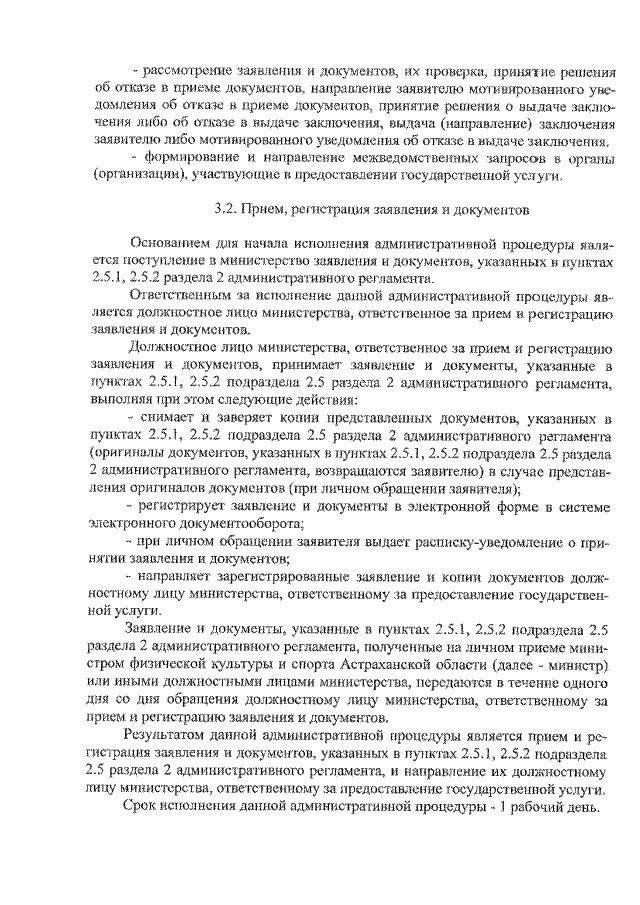 - рассмотрение заявления и документов, их проверка, принятие решения об отказе в приеме документов, направление заявителю мотивированного уведомления об отказе в приеме документов, принятие решения о выдаче заключения либо об отказе в выдаче заключения, выдача (направление) заключения заявителю либо мотивированного уведомления об отказе в выдаче заключения.

- формирование и направление межведомственных запросов в органы (организации), участвующие в предоставлении государственной услуги.

3.2. Прием, регистрация заявления и документов

Основанием для начала исполнения административной процедуры является поступление в министерство заявления и документов, указанных в пунктах 2.5.1, 2.5.2 раздела 2 административного регламента.

Ответственным за исполнение данной административной процедуры является должностное лицо министерства, ответственное за прием и регистрацию заявления и документов.

Должностное лицо министерства, ответственное за прием и регистрацию заявления и документов, принимает заявление и документы, указанные в пунктах 2.5.1, 2.5.2 подраздела 2.5 раздела 2 административного регламента, выполняя при этом следующие действия:

- снимает и заверяет копии представленных документов, указанных в пунктах 2.5.1, 2.5.2 подраздела 2.5 раздела 2 административного регламента (оригиналы документов, указанных в пунктах 2.5.1, 2.5.2 подраздела 2.5 раздела 2 административного регламента, возвращаются заявителю) в случае представления оригиналов документов (при личном обращении заявителя);

- регистрирует заявление и документы в электронной форме в системе электронного документооборота;

- при личном обращении заявителя выдает расписку-уведомление о принятии заявления и документов;

- направляет зарегистрированные заявление и копии документов должностному лицу министерства, ответственному за предоставление государственной услуги.

Заявление и документы, указанные в пунктах 2.5.1, 2.5.2 подраздела 2.5 раздела 2 административного регламента, полученные на личном приеме министром физической культуры и спорта Астраханской области (далее - министр) или иными должностными лицами министерства, передаются в течение одного дня со дня обращения должностному лицу министерства, ответственному за прием и регистрацию заявления и документов.

Результатом данной административной процедуры является прием и регистрация заявления и документов, указанных в пунктах 2.5.1, 2.5.2 подраздела 2.5 раздела 2 административного регламента, и направление их должностному лицу министерства, ответственному за предоставление государственной услуги.

Срок исполнения данной административной процедуры - 1 рабочий день.